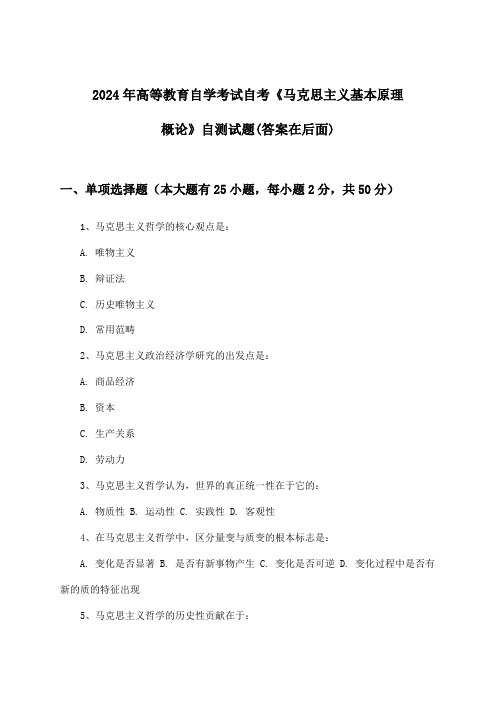 2024年高等教育自学考试自考《马克思主义基本原理概论》自测试题(答案在后面)

一、单项选择题（本大题有25小题，每小题2分，共50分）

1、马克思主义哲学的核心观点是：

A. 唯物主义

B. 辩证法

C. 历史唯物主义

D. 常用范畴

2、马克思主义政治经济学研究的出发点是：

A. 商品经济

B. 资本

C. 生产关系

D. 劳动力

3、马克思主义哲学认为，世界的真正统一性在于它的：

A. 物质性 B. 运动性 C. 实践性 D. 客观性

4、在马克思主义哲学中，区分量变与质变的根本标志是：

A. 变化是否显著 B. 是否有新事物产生 C. 变化是否可逆 D. 变化过程中是否有新的质的特征出现

5、马克思主义哲学的历史性贡献在于：